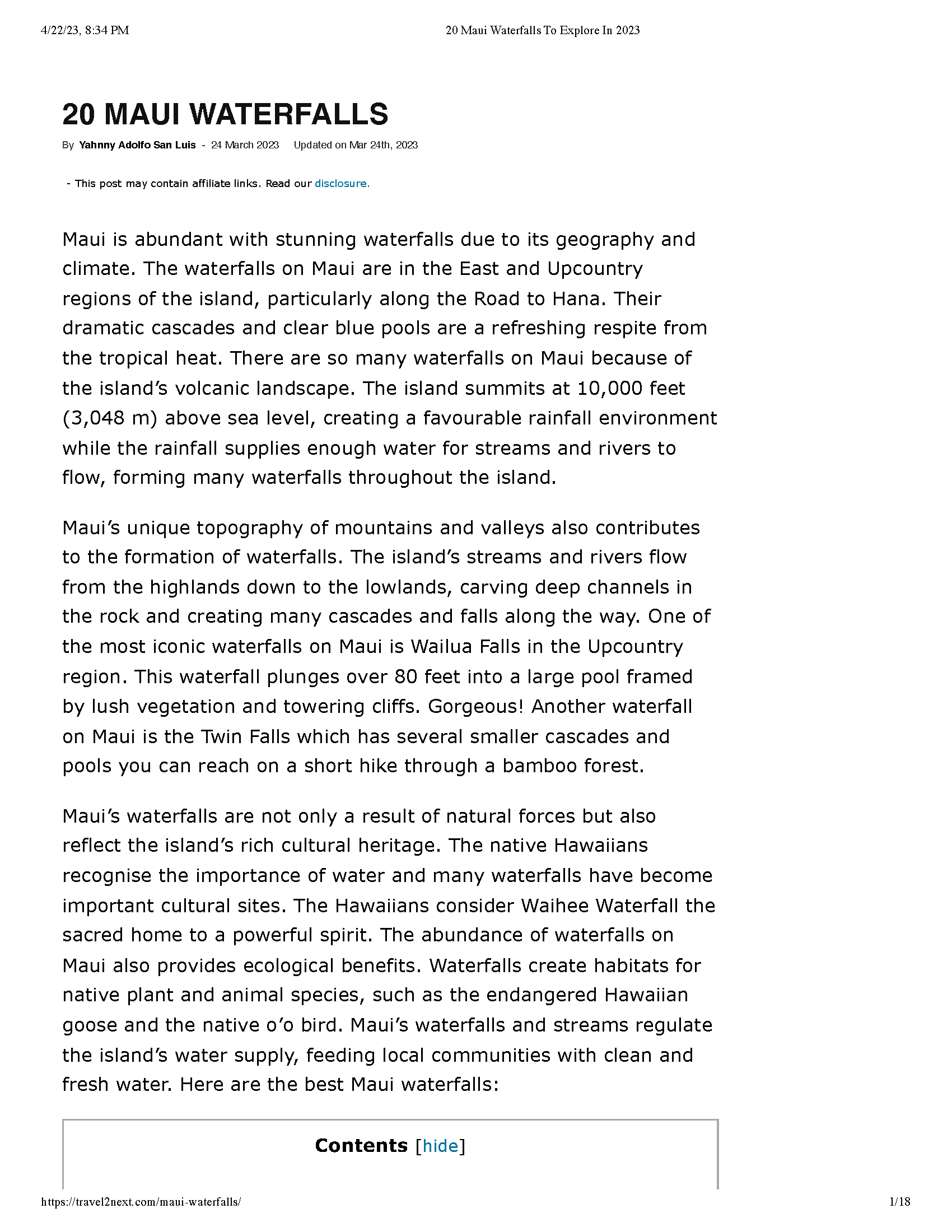 4/22/23, 8:34 PM

20 Maui Waterfalls To Explore In 2023

20 MAUI WATERFALLS

By Yahnny Adolfo San Luis - 24 March 2023 Updated on Mar 24th, 2023

- This post may contain affiliate links. Read our disclosure.

Maui is abundant with stunning waterfalls due to its geography and climate. The waterfalls on Maui are in the East and Upcountry regions of the island, particularly along the Road to Hana. Their dramatic cascades and clear blue pools are a refreshing respite from the tropical heat. There are so many waterfalls on Maui because of the island's volcanic landscape. The island summits at 10,000 feet (3,048 m) above sea level, creating a favourable rainfall environment while the rainfall supplies enough water for streams and rivers to flow, forming many waterfalls throughout the island.

Maui's unique topography of mountains and valleys also contributes to the formation of waterfalls. The island's streams and rivers flow from the highlands down to the lowlands, carving deep channels in the rock and creating many cascades and falls along the way. One of the most iconic waterfalls on Maui is Wailua Falls in the Upcountry region. This waterfall plunges over 80 feet into a large pool framed by lush vegetation and towering cliffs. Gorgeous! Another waterfall on Maui is the Twin Falls which has several smaller cascades and pools you can reach on a short hike through a bamboo forest.

Maui's waterfalls are not only a result of natural forces but also reflect the island's rich cultural heritage. The native Hawaiians recognise the importance of water and many waterfalls have become important cultural sites. The Hawaiians consider Waihee Waterfall the sacred home to a powerful spirit. The abundance of waterfalls on Maui also provides ecological benefits. Waterfalls create habitats for native plant and animal species, such as the endangered Hawaiian goose and the native o'o bird. Maui's waterfalls and streams regulate the island's water supply, feeding local communities with clean and fresh water. Here are the best Maui waterfalls:

Contents [hide]

https://travel2next.com/maui-waterfalls/

1/18